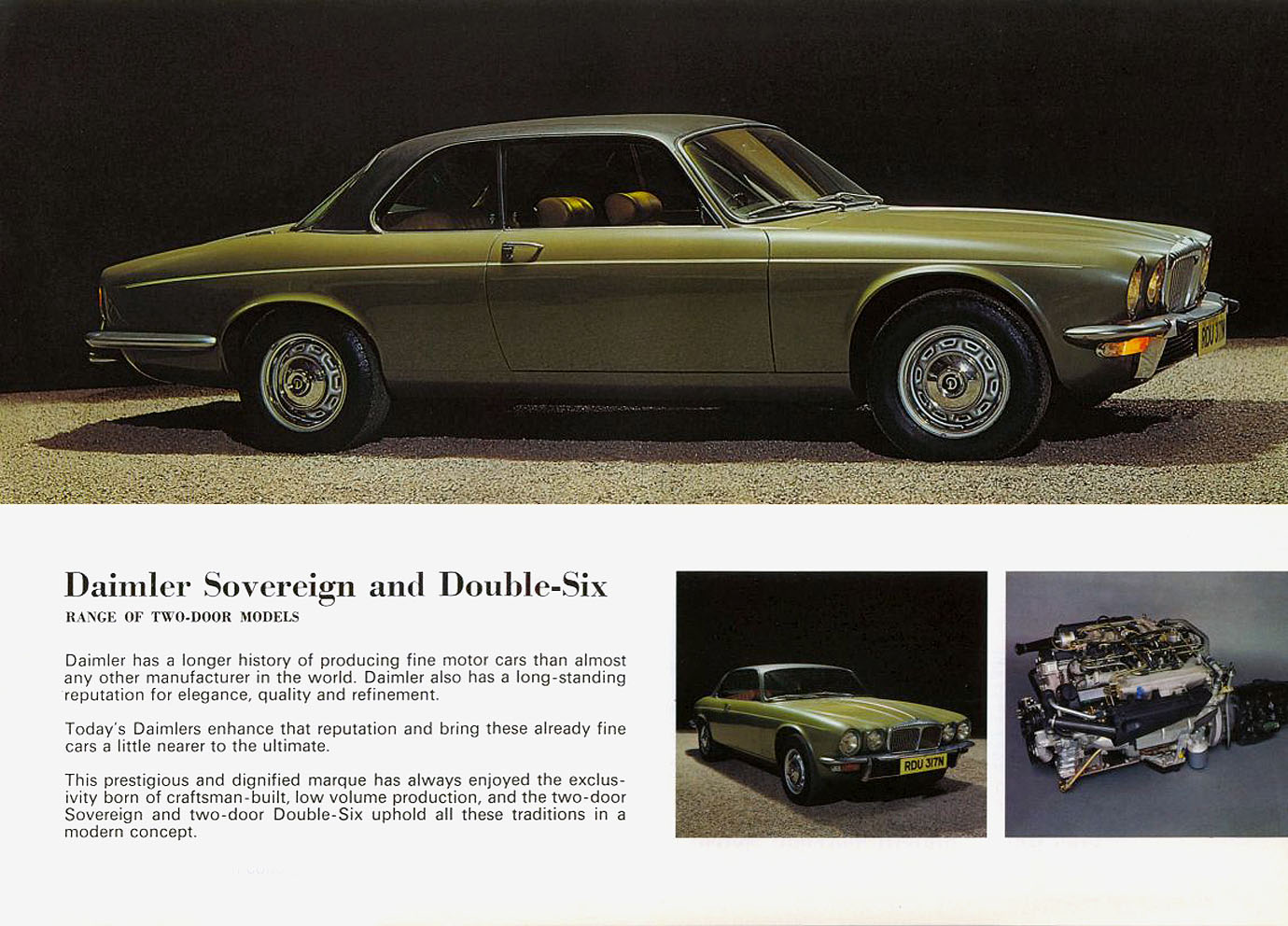 RDU 317N

Daimler Sovereign and Double-Six

RANGE OF TWO-DOOR MODELS

Daimler has a longer history of producing fine motor cars than almost any other manufacturer in the world. Daimler also has a long-standing reputation for elegance, quality and refinement.

Today's Daimlers enhance that reputation and bring these already fine cars a little nearer to the ultimate.

This prestigious and dignified marque has always enjoyed the exclusivity born of craftsman-built, low volume production, and the two-door Sovereign and two-door Double-Six uphold all these traditions in a modern concept.

RDU 317N